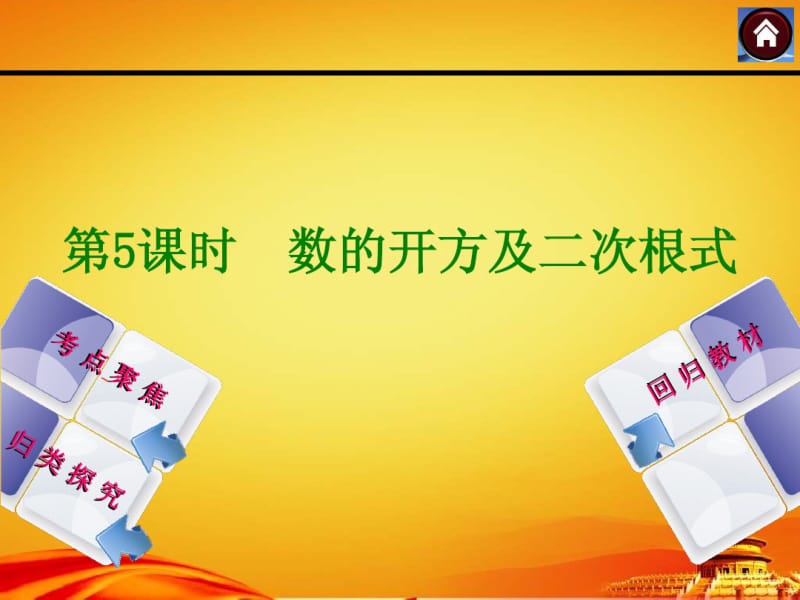 第5课时　数的开方及二次根式

考点聚焦

归类探究

回归教材